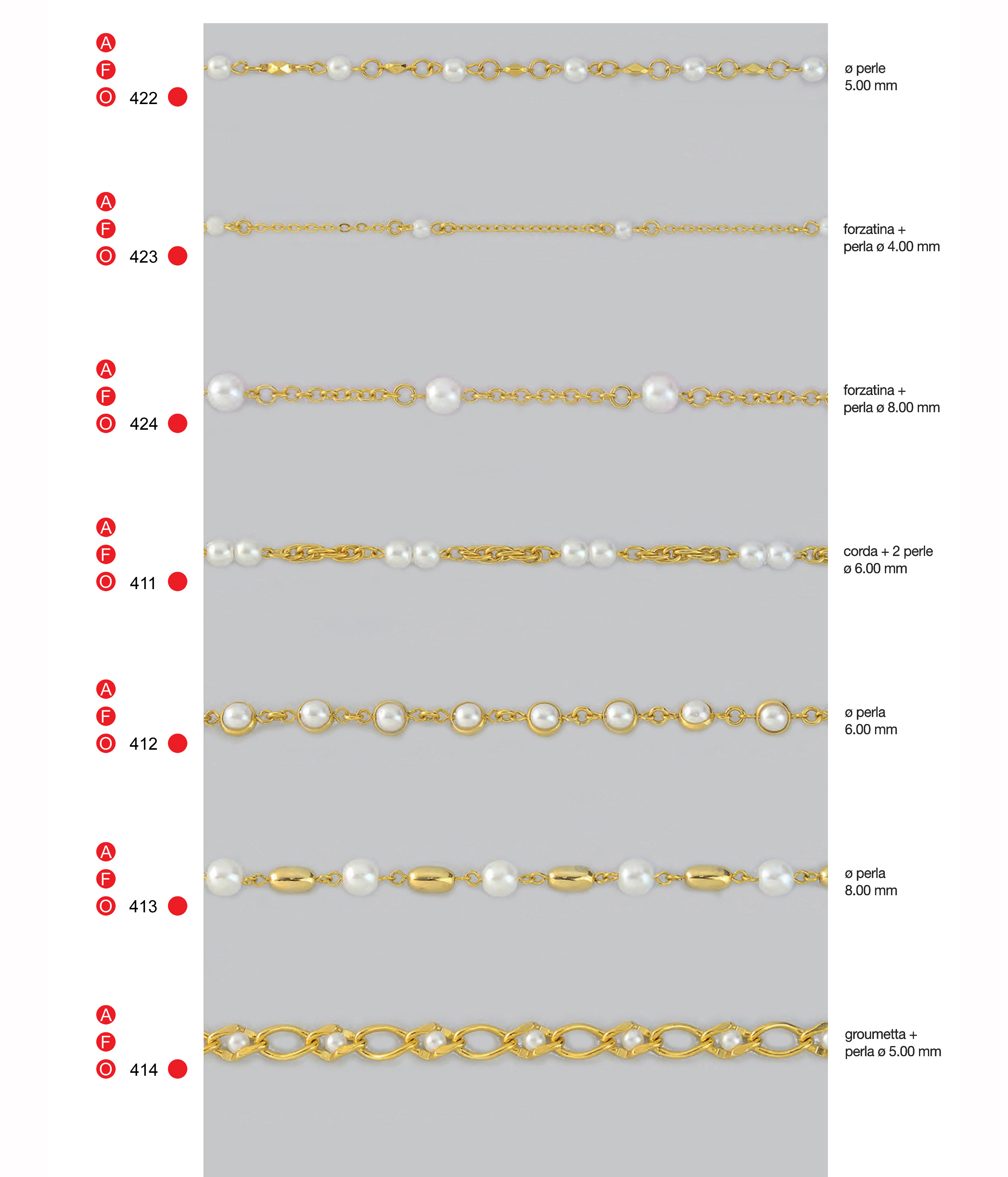 A
F
O 422

ø perle
5.00 mm

A
F
O 423

forzatina +
perla ø 4.00 mm

A
F
O 424

forzatina +
perla ø 8.00 mm

A
F
O 411

corda + 2 perle
ø 6.00 mm

A
F
O 412

ø perla
6.00 mm

A
F
O 413

ø perla
8.00 mm

A
F
O 414

groumetta +
perla ø 5.00 mm